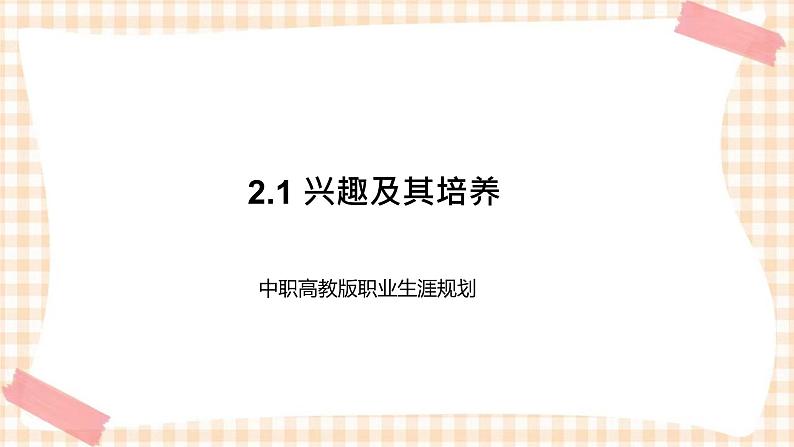 2.1 兴趣及其培养

中职高教版职业生涯规划